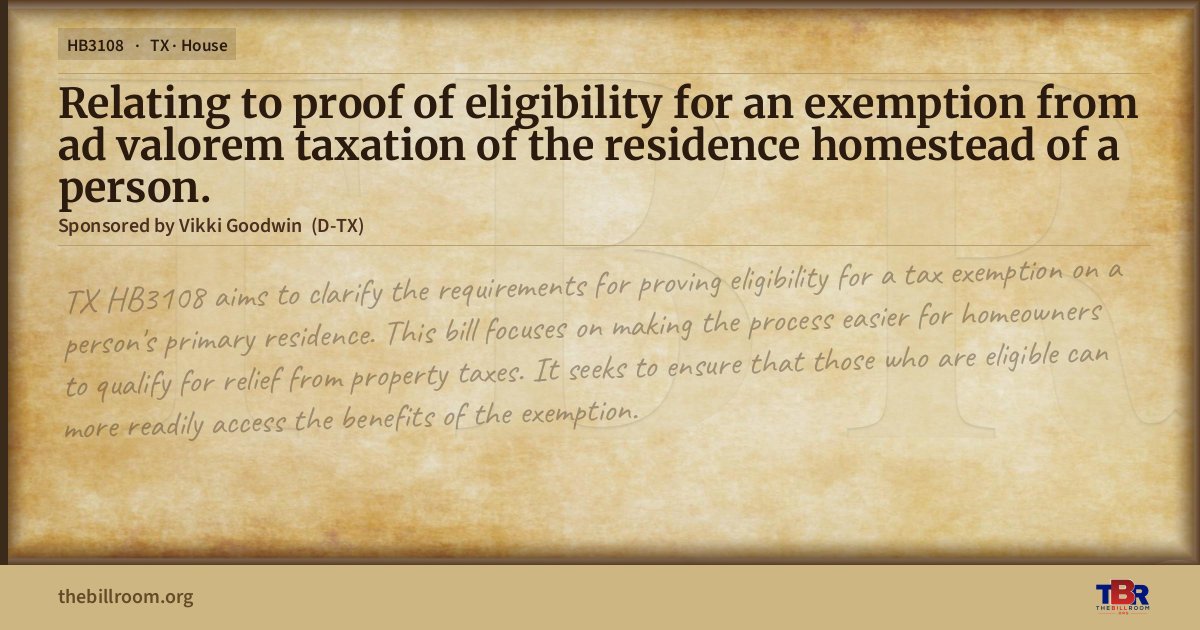 HB3108 · TX · House

Relating to proof of eligibility for an exemption from ad valorem taxation of the residence homestead of a person.

Sponsored by Vikki Goodwin (D-TX)

TX HB3108 aims to clarify the requirements for proving eligibility for a tax exemption on a person's primary residence. This bill focuses on making the process easier for homeowners to qualify for relief from property taxes. It seeks to ensure that those who are eligible can more readily access the benefits of the exemption.

thebillroom.org

TBR
THE BILL ROOM